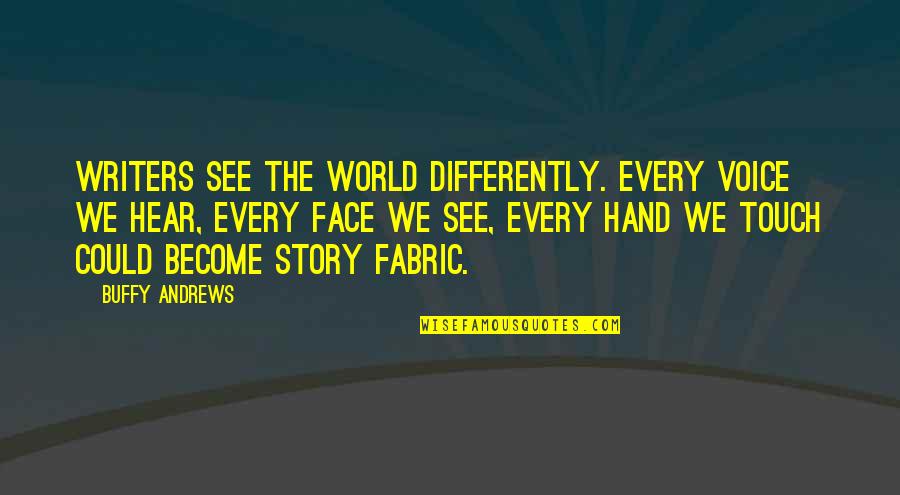 WRITERS SEE THE WORLD DIFFERENTLY. EVERY VOICE WE HEAR, EVERY FACE WE SEE, EVERY HAND WE TOUCH COULD BECOME STORY FABRIC.

— BUFFY ANDREWS

WISEFAMOUSQUOTES.COM